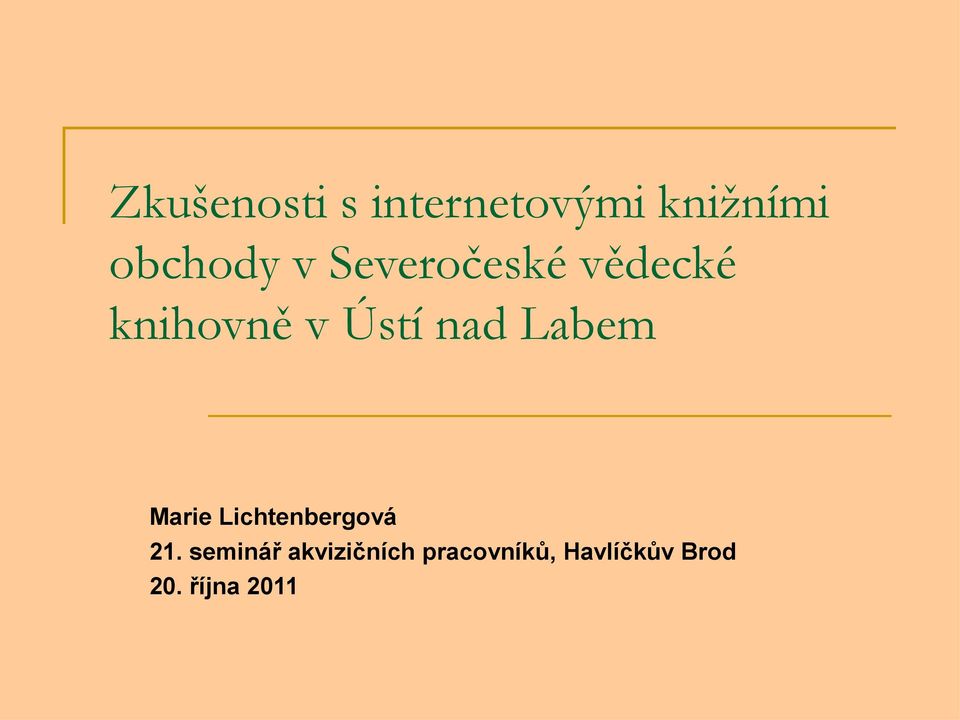 Zkušenosti s internetovými knižními obchody v Severočeské vědecké knihovně v Ústí nad Labem

Marie Lichtenbergová
21. seminář akvizičních pracovníků, Havlíčkův Brod
20. října 2011